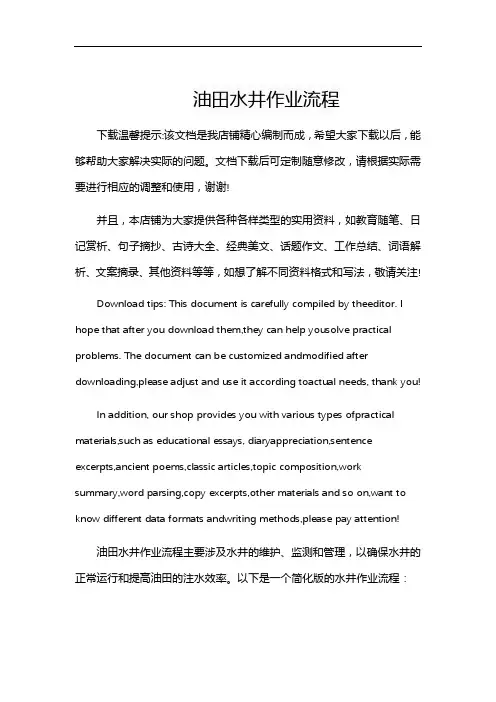 油田水井作业流程

下载温馨提示:该文档是我店铺精心编制而成，希望大家下载以后，能够帮助大家解决实际的问题。文档下载后可定制随意修改，请根据实际需要进行相应的调整和使用，谢谢!

并且，本店铺为大家提供各种各样类型的实用资料，如教育随笔、日记赏析、句子摘抄、古诗大全、经典美文、话题作文、工作总结、词语解析、文案摘录、其他资料等等，如想了解不同资料格式和写法，敬请关注!

Download tips: This document is carefully compiled by theeditor. I hope that after you download them,they can help yousolve practical problems. The document can be customized andmodified after downloading,please adjust and use it according toactual needs, thank you!

In addition, our shop provides you with various types ofpractical materials,such as educational essays, diaryappreciation,sentence excerpts,ancient poems,classic articles,topic composition,work summary,word parsing,copy excerpts,other materials and so on,want to know different data formats andwriting methods,please pay attention!

油田水井作业流程主要涉及水井的维护、监测和管理，以确保水井的正常运行和提高油田的注水效率。以下是一个简化版的水井作业流程：